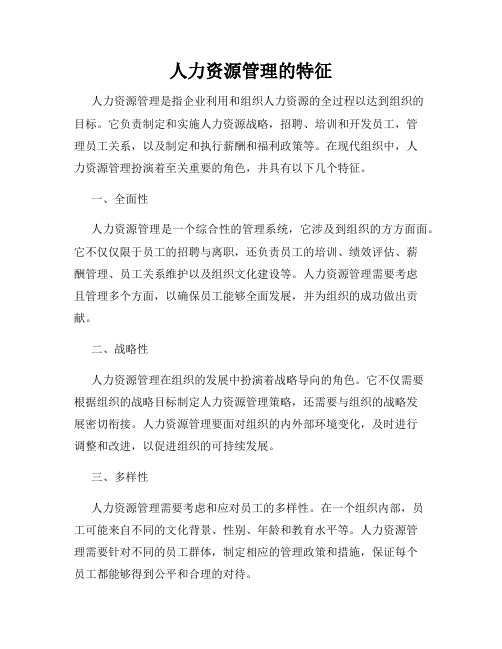 人力资源管理的特征

人力资源管理是指企业利用和组织人力资源的全过程以达到组织的目标。它负责制定和实施人力资源战略，招聘、培训和开发员工，管理员工关系，以及制定和执行薪酬和福利政策等。在现代组织中，人力资源管理扮演着至关重要的角色，并具有以下几个特征。

一、全面性

人力资源管理是一个综合性的管理系统，它涉及到组织的方方面面。它不仅仅限于员工的招聘与离职，还负责员工的培训、绩效评估、薪酬管理、员工关系维护以及组织文化建设等。人力资源管理需要考虑且管理多个方面，以确保员工能够全面发展，并为组织的成功做出贡献。

二、战略性

人力资源管理在组织的发展中扮演着战略导向的角色。它不仅需要根据组织的战略目标制定人力资源管理策略，还需要与组织的战略发展密切衔接。人力资源管理要面对组织的内外部环境变化，及时进行调整和改进，以促进组织的可持续发展。

三、多样性

人力资源管理需要考虑和应对员工的多样性。在一个组织内部，员工可能来自不同的文化背景、性别、年龄和教育水平等。人力资源管理需要针对不同的员工群体，制定相应的管理政策和措施，保证每个员工都能够得到公平和合理的对待。